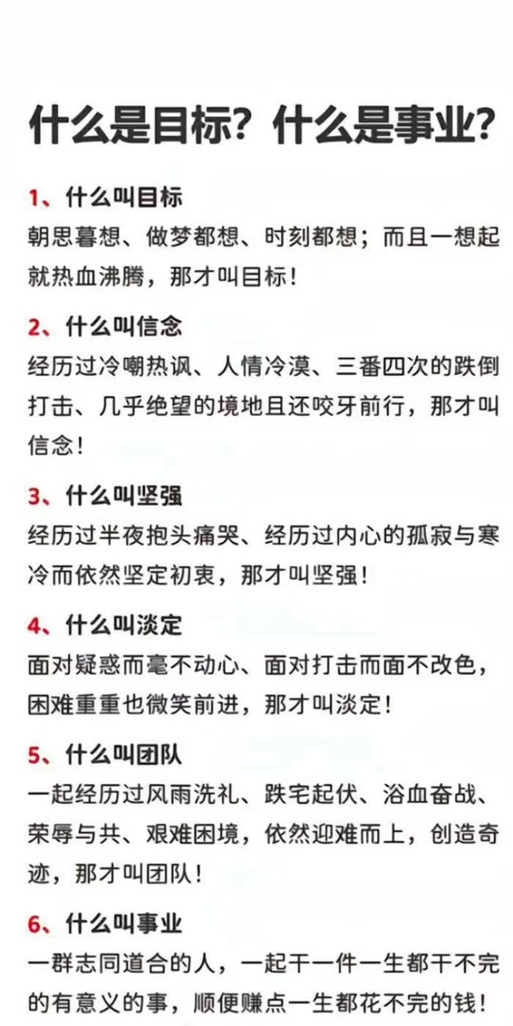 什么是目标？什么是事业？

1、什么叫目标

朝思暮想、做梦都想、时刻都想；而且一想起就热血沸腾，那才叫目标！

2、什么叫信念

经历过冷嘲热讽、人情冷漠、三番四次的跌倒打击、几乎绝望的境地且还咬牙前行，那才叫信念！

3、什么叫坚强

经历过半夜抱头痛哭、经历过内心的孤寂与寒冷而依然坚定初衷，那才叫坚强！

4、什么叫淡定

面对疑惑而毫不动心、面对打击而面不改色，困难重重也微笑前进，那才叫淡定！

5、什么叫团队

一起经历过风雨洗礼、跌宅起伏、浴血奋战、荣辱与共、艰难困境，依然迎难而上，创造奇迹，那才叫团队！

6、什么叫事业

一群志同道合的人，一起干一件一生都干不完的有意义的事，顺便赚点一生都花不完的钱！